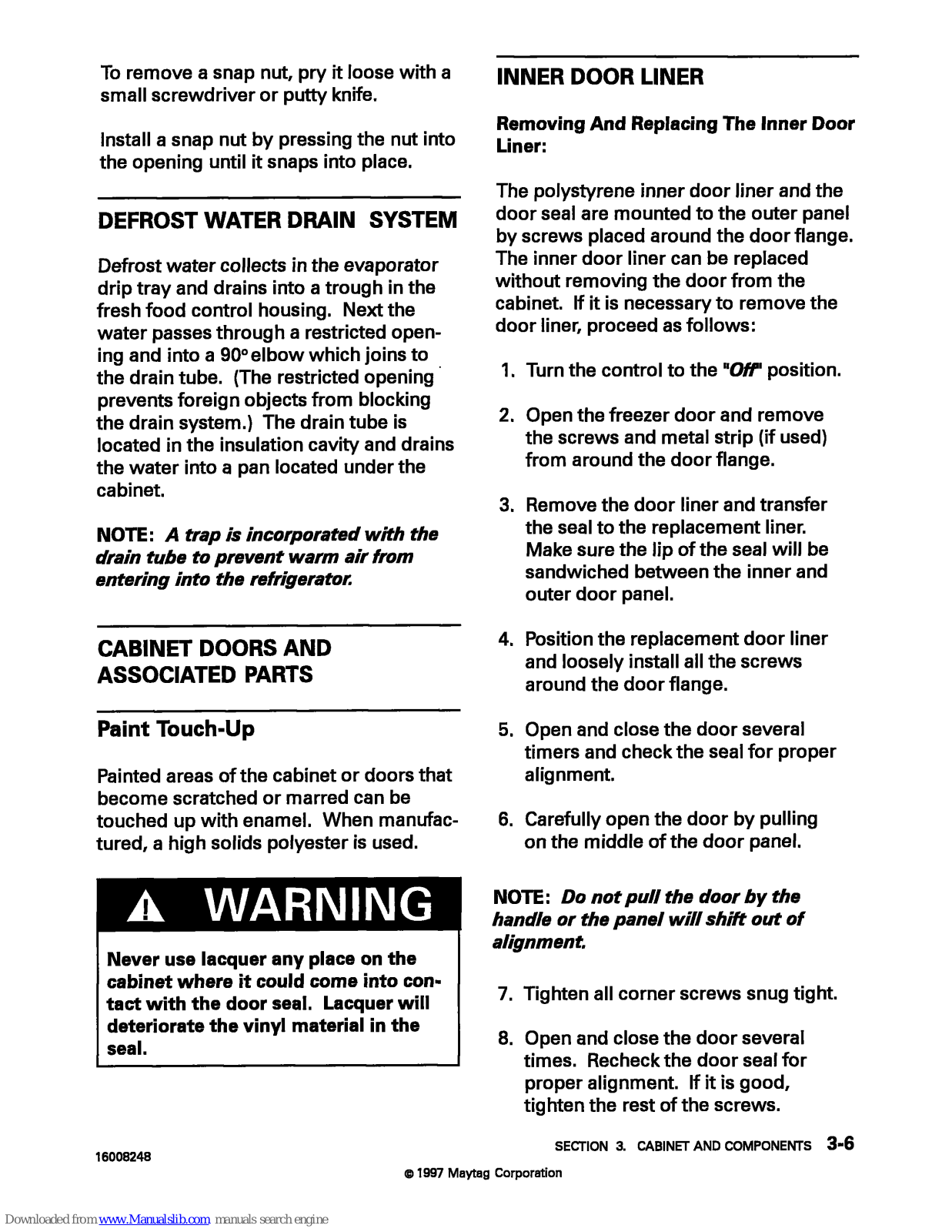 To remove a snap nut, pry it loose with a small screwdriver or putty knife.

Install a snap nut by pressing the nut into the opening until it snaps into place.

DEFROST WATER DRAIN SYSTEM

Defrost water collects in the evaporator drip tray and drains into a trough in the fresh food control housing. Next the water passes through a restricted opening and into a 90° elbow which joins to the drain tube. (The restricted opening prevents foreign objects from blocking the drain system.) The drain tube is located in the insulation cavity and drains the water into a pan located under the cabinet.

NOTE: A trap is incorporated with the drain tube to prevent warm air from entering into the refrigerator.

CABINET DOORS AND ASSOCIATED PARTS

Paint Touch-Up

Painted areas of the cabinet or doors that become scratched or marred can be touched up with enamel. When manufactured, a high solids polyester is used.

WARNING

Never use lacquer any place on the cabinet where it could come into contact with the door seal. Lacquer will deteriorate the vinyl material in the seal.

INNER DOOR LINER

Removing And Replacing The Inner Door Liner:

The polystyrene inner door liner and the door seal are mounted to the outer panel by screws placed around the door flange. The inner door liner can be replaced without removing the door from the cabinet. If it is necessary to remove the door liner, proceed as follows:

1. Turn the control to the "Off" position.

2. Open the freezer door and remove the screws and metal strip (if used) from around the door flange.

3. Remove the door liner and transfer the seal to the replacement liner. Make sure the lip of the seal will be sandwiched between the inner and outer door panel.

4. Position the replacement door liner and loosely install all the screws around the door flange.

5. Open and close the door several timers and check the seal for proper alignment.

6. Carefully open the door by pulling on the middle of the door panel.

NOTE: Do not pull the door by the handle or the panel will shift out of alignment.

7. Tighten all corner screws snug tight.

8. Open and close the door several times. Recheck the door seal for proper alignment. If it is good, tighten the rest of the screws.

16008248

SECTION 3. CABINET AND COMPONENTS 3-6

© 1997 Maytag Corporation

Downloaded from www.Manualslib.com manuals search engine